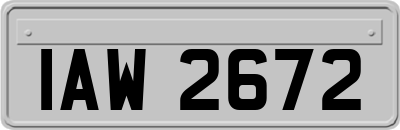 IAW 2672